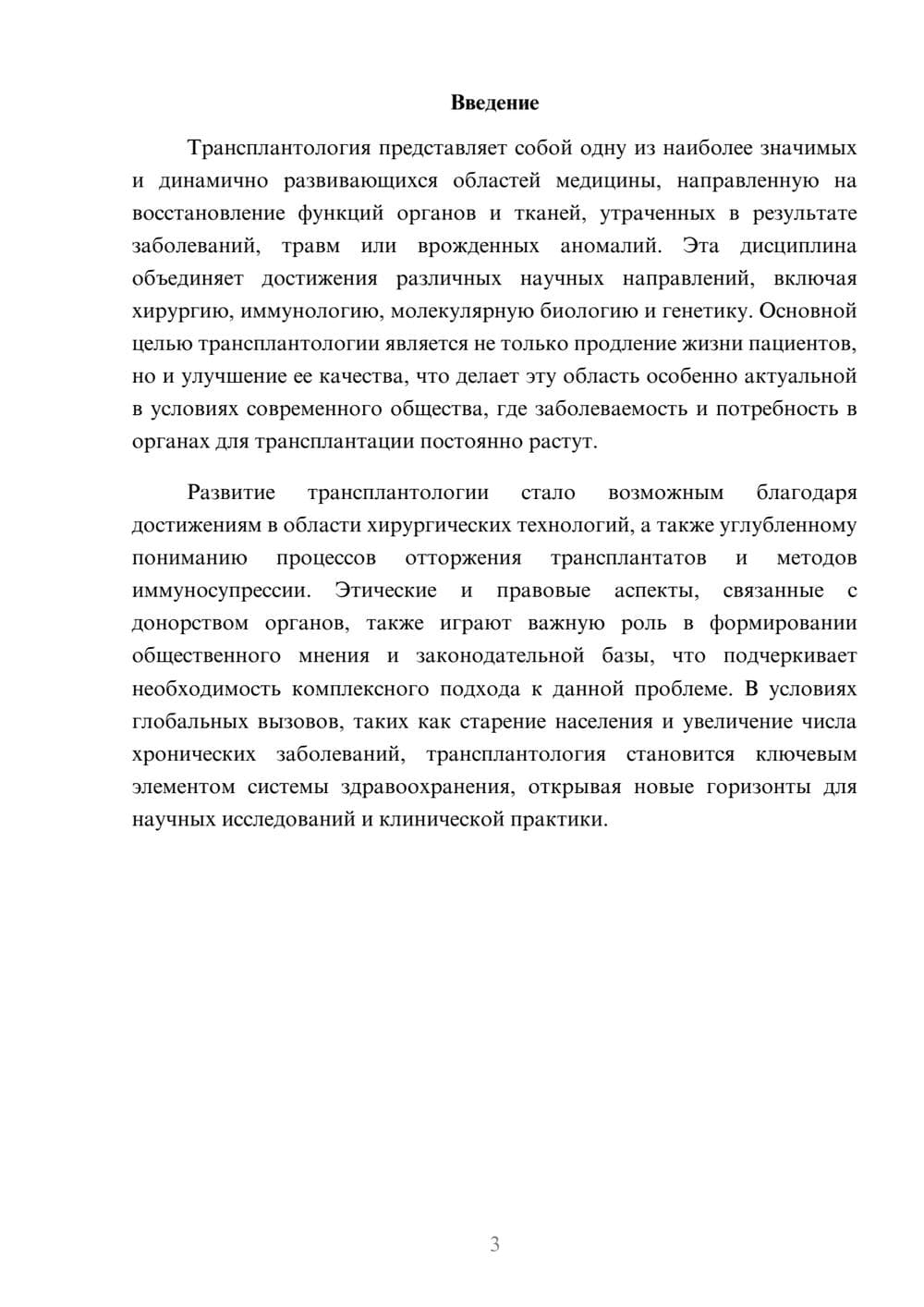 Введение

Трансплантология представляет собой одну из наиболее значимых и динамично развивающихся областей медицины, направленную на восстановление функций органов и тканей, утраченных в результате заболеваний, травм или врожденных аномалий. Эта дисциплина объединяет достижения различных научных направлений, включая хирургию, иммунологию, молекулярную биологию и генетику. Основной целью трансплантологии является не только продление жизни пациентов, но и улучшение ее качества, что делает эту область особенно актуальной в условиях современного общества, где заболеваемость и потребность в органах для трансплантации постоянно растут.

Развитие трансплантологии стало возможным благодаря достижениям в области хирургических технологий, а также углубленному пониманию процессов отторжения трансплантатов и методов иммуносупрессии. Этические и правовые аспекты, связанные с донорством органов, также играют важную роль в формировании общественного мнения и законодательной базы, что подчеркивает необходимость комплексного подхода к данной проблеме. В условиях глобальных вызовов, таких как старение населения и увеличение числа хронических заболеваний, трансплантология становится ключевым элементом системы здравоохранения, открывая новые горизонты для научных исследований и клинической практики.

3